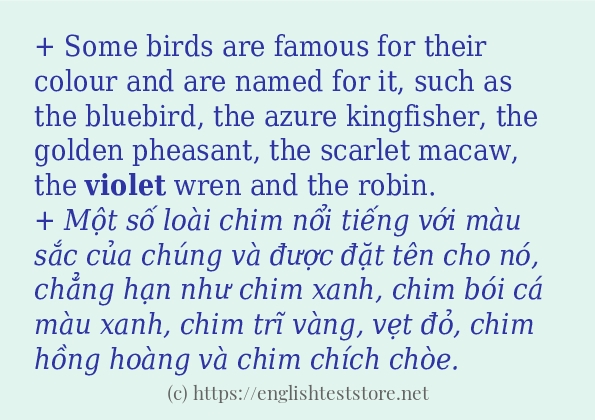 + Some birds are famous for their colour and are named for it, such as the bluebird, the azure kingfisher, the golden pheasant, the scarlet macaw, the violet wren and the robin.
+ Một số loài chim nổi tiếng với màu sắc của chúng và được đặt tên cho nó, chẳng hạn như chim xanh, chim bói cá màu xanh, chim trĩ vàng, vẹt đỏ, chim hồng hoàng và chim chích chòe.
(c) https://englishteststore.net